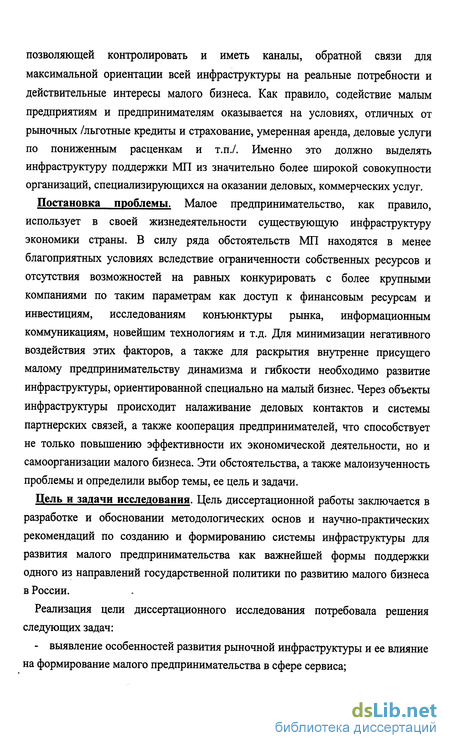 позволяющей контролировать и иметь каналы, обратной связи для максимальной ориентации всей инфраструктуры на реальные потребности и действительные интересы малого бизнеса. Как правило, содействие малым предприятиям и предпринимателям оказывается на условиях, отличных от рыночных /льготные кредиты и страхование, умеренная аренда, деловые услуги по пониженным расценкам и т.п./. Именно это должно выделять инфраструктуру поддержки МП из значительно более широкой совокупности организаций, специализирующихся на оказании деловых, коммерческих услуг.

Постановка проблемы. Малое предпринимательство, как правило, использует в своей жизнедеятельности существующую инфраструктуру экономики страны. В силу ряда обстоятельств МП находятся в менее благоприятных условиях вследствие ограниченности собственных ресурсов и отсутствия возможностей на равных конкурировать с более крупными компаниями по таким параметрам как доступ к финансовым ресурсам и инвестициям, исследованиям конъюнктуры рынка, информационным коммуникациям, новейшим технологиям и т.д. Для минимизации негативного воздействия этих факторов, а также для раскрытия внутренне присущего малому предпринимательству динамизма и гибкости необходимо развитие инфраструктуры, ориентированной специально на малый бизнес. Через объекты инфраструктуры происходит налаживание деловых контактов и системы партнерских связей, а также кооперация предпринимателей, что способствует не только повышению эффективности их экономической деятельности, но и самоорганизации малого бизнеса. Эти обстоятельства, а также малоизученность проблемы и определили выбор темы, ее цель и задачи.

Цель и задачи исследования. Цель диссертационной работы заключается в разработке и обосновании методологических основ и научно-практических рекомендаций по созданию и формированию системы инфраструктуры для развития малого предпринимательства как важнейшей формы поддержки одного из направлений государственной политики по развитию малого бизнеса в России.

Реализация цели диссертационного исследования потребовала решения следующих задач:

- выявление особенностей развития рыночной инфраструктуры и ее влияние на формирование малого предпринимательства в сфере сервиса;

dsLib.net
библиотека диссертаций